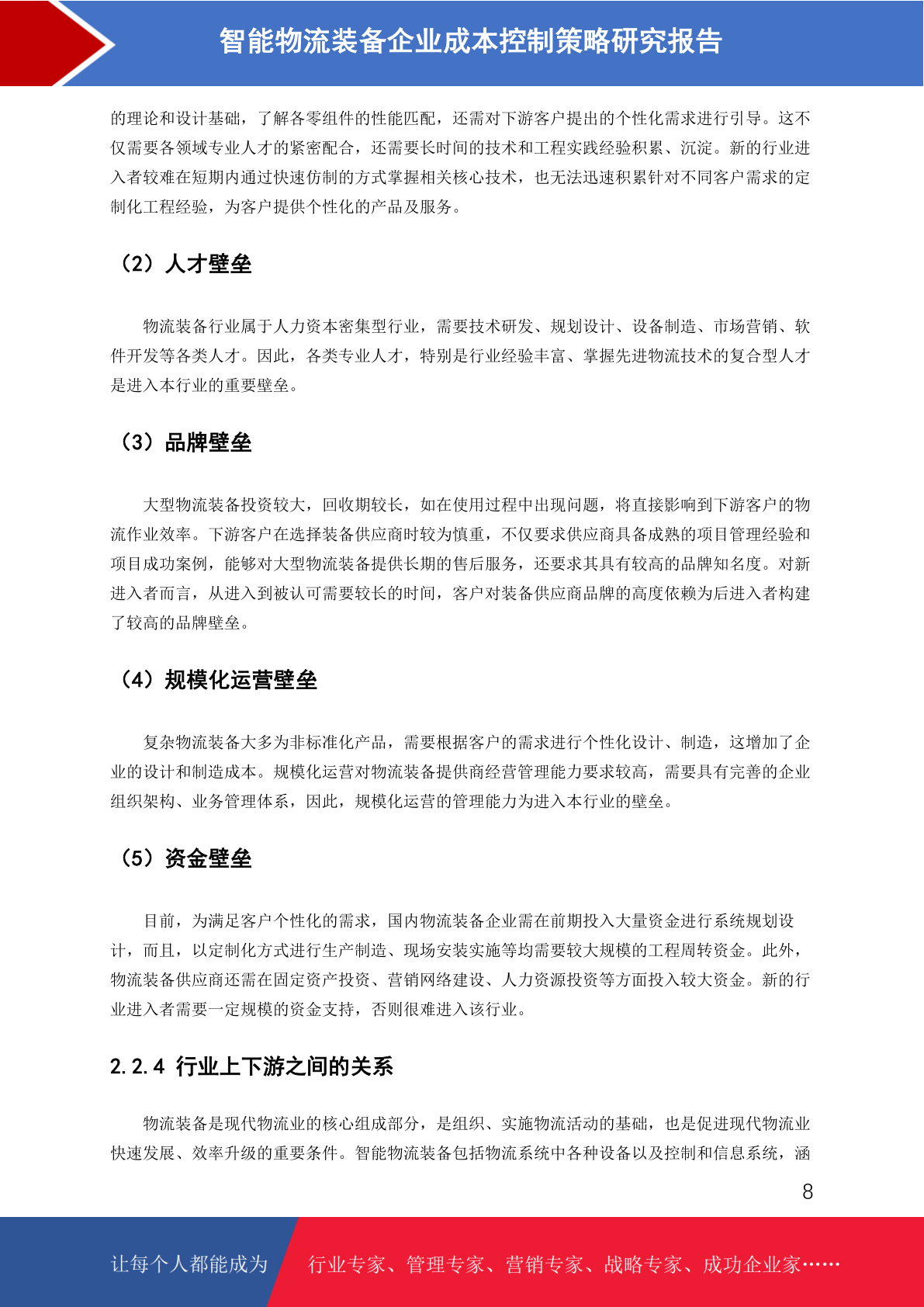 智能物流装备企业成本控制策略研究报告

的理论和设计基础，了解各零组件的性能匹配，还需对下游客户提出的个性化需求进行引导。这不仅需要各领域专业人才的紧密配合，还需要长时间的技术和工程实践经验积累、沉淀。新的行业进入者较难在短期内通过快速仿制的方式掌握相关核心技术，也无法迅速积累针对不同客户需求的定制化工程经验，为客户提供个性化的产品及服务。

（2）人才壁垒

物流装备行业属于人力资本密集型行业，需要技术研发、规划设计、设备制造、市场营销、软件开发等各类人才。因此，各类专业人才，特别是行业经验丰富、掌握先进物流技术的复合型人才是进入本行业的重要壁垒。

（3）品牌壁垒

大型物流装备投资较大，回收期较长，如在使用过程中出现问题，将直接影响到下游客户的物流作业效率。下游客户在选择装备供应商时较为慎重，不仅要求供应商具备成熟的项目管理经验和项目成功案例，能够对大型物流装备提供长期的售后服务，还要求其具有较高的品牌知名度。对新进入者而言，从进入到被认可需要较长的时间，客户对装备供应商品牌的高度依赖为后进入者构建了较高的品牌壁垒。

（4）规模化运营壁垒

复杂物流装备大多为非标准化产品，需要根据客户的需求进行个性化设计、制造，这增加了企业的设计和制造成本。规模化运营对物流装备提供商经营管理能力要求较高，需要具有完善的企业组织架构、业务管理体系，因此，规模化运营的管理能力为进入本行业的壁垒。

（5）资金壁垒

目前，为满足客户个性化的需求，国内物流装备企业需在前期投入大量资金进行系统规划设计，而且，以定制化方式进行生产制造、现场安装实施等均需要较大规模的工程周转资金。此外，物流装备供应商还需在固定资产投资、营销网络建设、人力资源投资等方面投入较大资金。新的行业进入者需要一定规模的资金支持，否则很难进入该行业。

2.2.4 行业上下游之间的关系

物流装备是现代物流业的核心组成部分，是组织、实施物流活动的基础，也是促进现代物流业快速发展、效率升级的重要条件。智能物流装备包括物流系统中各种设备以及控制和信息系统，涵

8

让每个人都能成为 行业专家、管理专家、营销专家、战略专家、成功企业家……